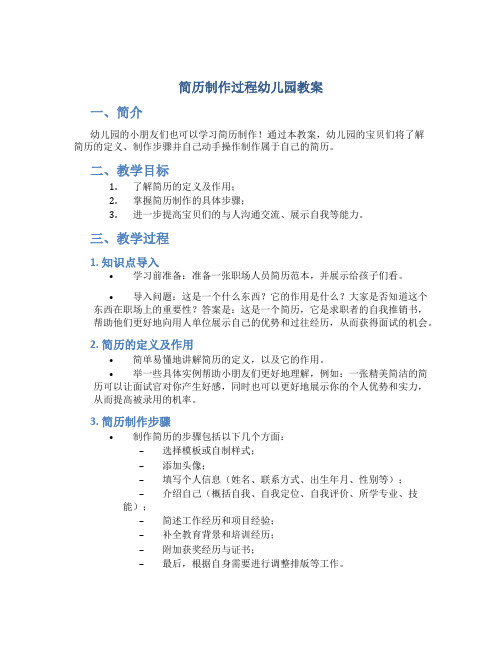 简历制作过程幼儿园教案

一、简介

幼儿园的小朋友们也可以学习简历制作！通过本教案，幼儿园的宝贝们将了解简历的定义、制作步骤并自己动手操作制作属于自己的简历。

二、教学目标

1. 了解简历的定义及作用；
2. 掌握简历制作的具体步骤；
3. 进一步提高宝贝们的与人沟通交流、展示自我等能力。

三、教学过程

1. 知识点导入

• 学习前准备：准备一张职场人员简历范本，并展示给孩子们看。

• 导入问题：这是一个什么东西？它的作用是什么？大家是否知道这个东西在职场上的重要性？答案是：这是一个简历，它是求职者的自我推销书，帮助他们更好地向用人单位展示自己的优势和过往经历，从而获得面试的机会。

2. 简历的定义及作用

• 简单易懂地讲解简历的定义，以及它的作用。

• 举一些具体实例帮助小朋友们更好地理解，例如：一张精美简洁的简历可以让面试官对你产生好感，同时也可以更好地展示你的个人优势和实力，从而提高被录用的机率。

3. 简历制作步骤

• 制作简历的步骤包括以下几个方面：
– 选择模板或自制样式；
– 添加头像；
– 填写个人信息（姓名、联系方式、出生年月、性别等）；
– 介绍自己（概括自我、自我定位、自我评价、所学专业、技能）；
– 简述工作经历和项目经验；
– 补全教育背景和培训经历；
– 附加获奖经历与证书；
– 最后，根据自身需要进行调整排版等工作。